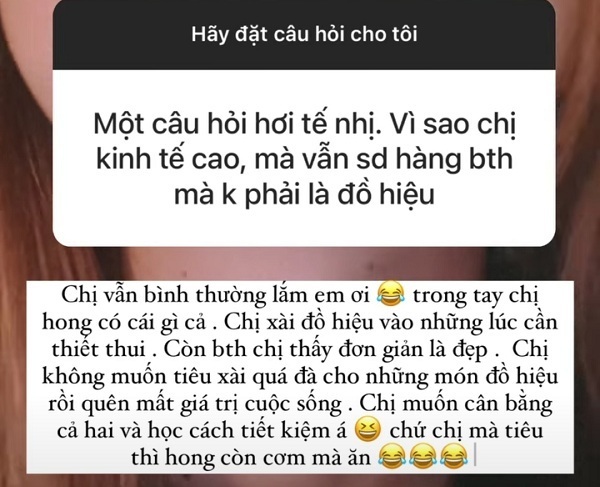 Hãy đặt câu hỏi cho tôi

Một câu hỏi hơi tế nhị. Vì sao chị kinh tế cao, mà vẫn sd hàng bth mà k phải là đồ hiệu

Chị vẫn bình thường lắm em ơi 😂 trong tay chị hong có cái gì cả . Chị xài đồ hiệu vào những lúc cần thiết thui . Còn bth chị thấy đơn giản là đẹp . Chị không muốn tiêu xài quá đà cho những món đồ hiệu rồi quên mất giá trị cuộc sống . Chị muốn cân bằng cả hai và học cách tiết kiệm á 😆 chứ chị mà tiêu thì hong còn cơm mà ăn 😂😂😂